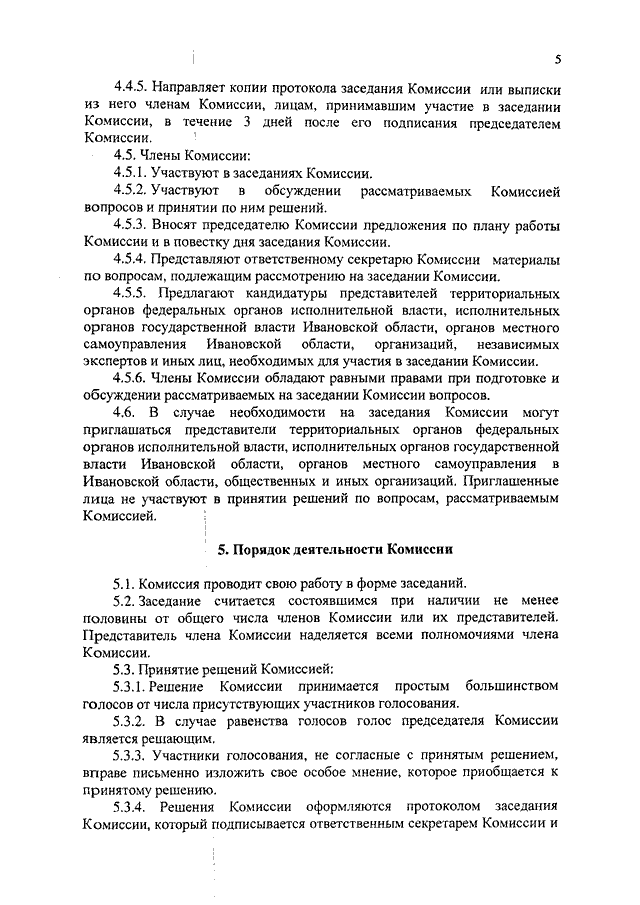 5

4.4.5. Направляет копии протокола заседания Комиссии или выписки из него членам Комиссии, лицам, принимавшим участие в заседании Комиссии, в течение 3 дней после его подписания председателем Комиссии.

4.5. Члены Комиссии:

4.5.1. Участвуют в заседаниях Комиссии.

4.5.2. Участвуют в обсуждении рассматриваемых Комиссией вопросов и принятии по ним решений.

4.5.3. Вносят председателю Комиссии предложения по плану работы Комиссии и в повестку дня заседания Комиссии.

4.5.4. Представляют ответственному секретарю Комиссии материалы по вопросам, подлежащим рассмотрению на заседании Комиссии.

4.5.5. Предлагают кандидатуры представителей территориальных органов федеральных органов исполнительной власти, исполнительных органов государственной власти Ивановской области, органов местного самоуправления Ивановской области, организаций, независимых экспертов и иных лиц, необходимых для участия в заседании Комиссии.

4.5.6. Члены Комиссии обладают равными правами при подготовке и обсуждении рассматриваемых на заседании Комиссии вопросов.

4.6. В случае необходимости на заседания Комиссии могут приглашаться представители территориальных органов федеральных органов исполнительной власти, исполнительных органов государственной власти Ивановской области, органов местного самоуправления в Ивановской области, общественных и иных организаций. Приглашенные лица не участвуют в принятии решений по вопросам, рассматриваемым Комиссией.

5. Порядок деятельности Комиссии

5.1. Комиссия проводит свою работу в форме заседаний.

5.2. Заседание считается состоявшимся при наличии не менее половины от общего числа членов Комиссии или их представителей. Представитель члена Комиссии наделяется всеми полномочиями члена Комиссии.

5.3. Принятие решений Комиссией:

5.3.1. Решение Комиссии принимается простым большинством голосов от числа присутствующих участников голосования.

5.3.2. В случае равенства голосов голос председателя Комиссии является решающим.

5.3.3. Участники голосования, не согласные с принятым решением, вправе письменно изложить свое особое мнение, которое приобщается к принятому решению.

5.3.4. Решения Комиссии оформляются протоколом заседания Комиссии, который подписывается ответственным секретарем Комиссии и